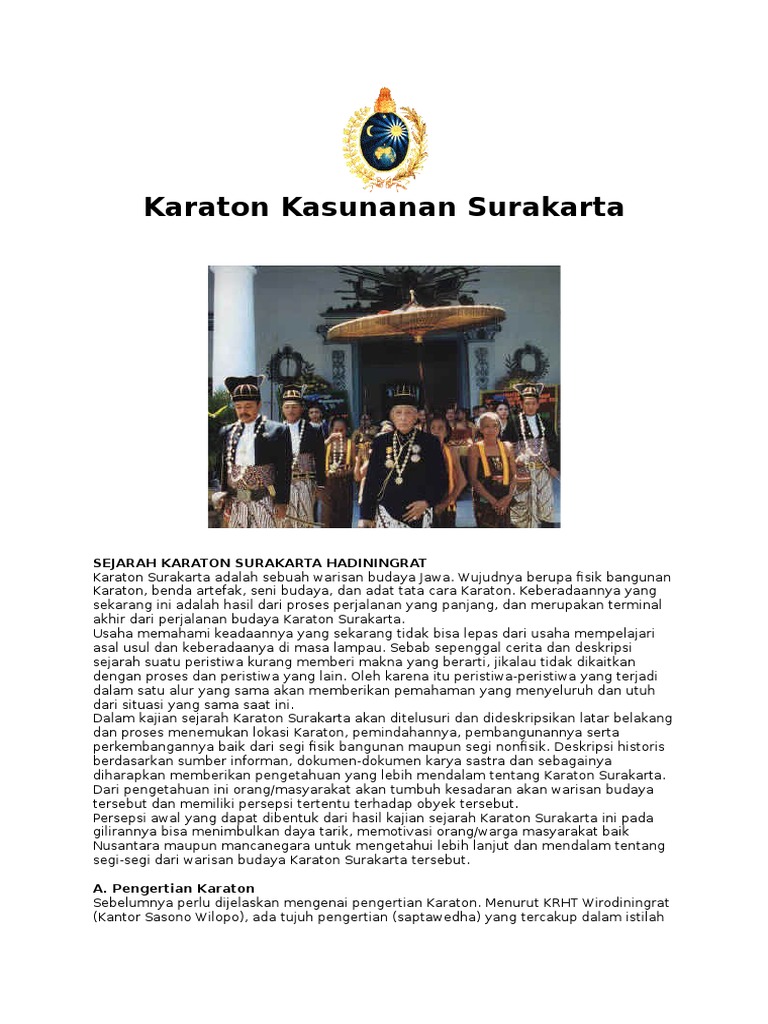 Karaton Kasunanan Surakarta

SEJARAH KARATON SURAKARTA HADININGRAT
Karaton Surakarta adalah sebuah warisan budaya Jawa. Wujudnya berupa fisik bangunan Karaton, benda artefak, seni budaya, dan adat tata cara Karaton. Keberadaannya yang sekarang ini adalah hasil dari proses perjalanan yang panjang, dan merupakan terminal akhir dari perjalanan budaya Karaton Surakarta.
Usaha memahami keadaannya yang sekarang tidak bisa lepas dari usaha mempelajari asal usul dan keberadaanya di masa lampau. Sebab sepenggal cerita dan deskripsi sejarah suatu peristiwa kurang memberi makna yang berarti, jikalau tidak dikaitkan dengan proses dan peristiwa yang lain. Oleh karena itu peristiwa-peristiwa yang terjadi dalam satu alur yang sama akan memberikan pemahaman yang menyeluruh dan utuh dari situasi yang sama saat ini.
Dalam kajian sejarah Karaton Surakarta akan ditelusuri dan dideskripsikan latar belakang dan proses menemukan lokasi Karaton, pemindahannya, pembangunannya serta perkembangannya baik dari segi fisik bangunan maupun segi nonfisik. Deskripsi historis berdasarkan sumber informan, dokumen-dokumen karya sastra dan sebagainya diharapkan memberikan pengetahuan yang lebih mendalam tentang Karaton Surakarta. Dari pengetahuan ini orang/masyarakat akan tumbuh kesadaran akan warisan budaya tersebut dan memiliki persepsi tertentu terhadap obyek tersebut.
Persepsi awal yang dapat dibentuk dari hasil kajian sejarah Karaton Surakarta ini pada gilirannya bisa menimbulkan daya tarik, memotivasi orang/warga masyarakat baik Nusantara maupun mancanegara untuk mengetahui lebih lanjut dan mendalam tentang segi-segi dari warisan budaya Karaton Surakarta tersebut.

A. Pengertian Karaton
Sebelumnya perlu dijelaskan mengenai pengertian Karaton. Menurut KRHT Wirodiningrat (Kantor Sasono Wilopo), ada tujuh pengertian (saptawedha) yang tercakup dalam istilah